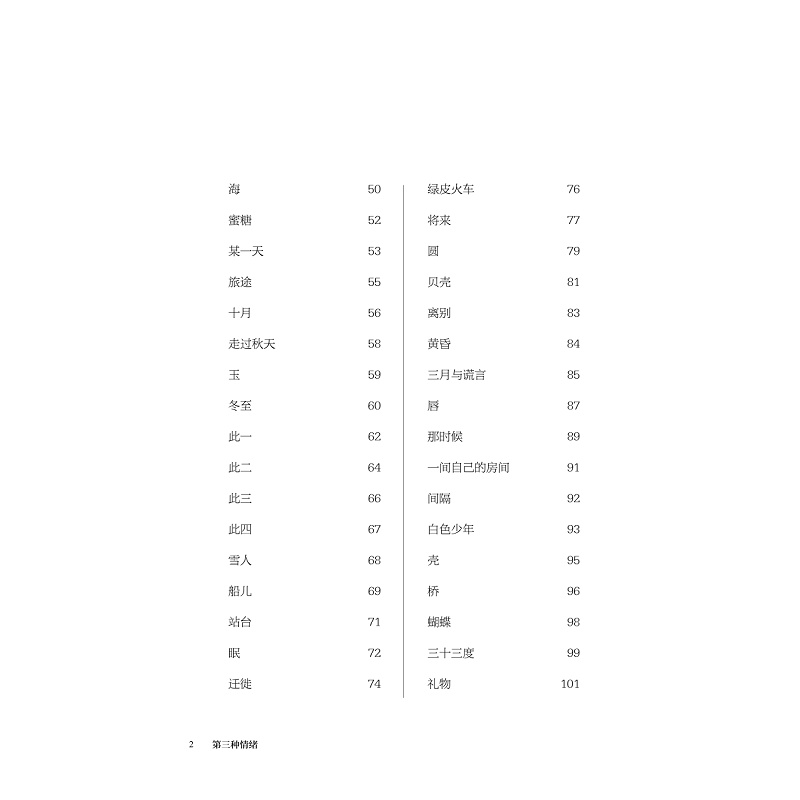 海 50
蜜糖 52
某一天 53
旅途 55
十月 56
走过秋天 58
玉 59
冬至 60
此一 62
此二 64
此三 66
此四 67
雪人 68
船儿 69
站台 71
眠 72
迁徙 74

绿皮火车 76
将来 77
圆 79
贝壳 81
离别 83
黄昏 84
三月与谎言 85
唇 87
那时候 89
一间自己的房间 91
间隔 92
白色少年 93
壳 95
桥 96
蝴蝶 98
三十三度 99
礼物 101

2 第三种情绪